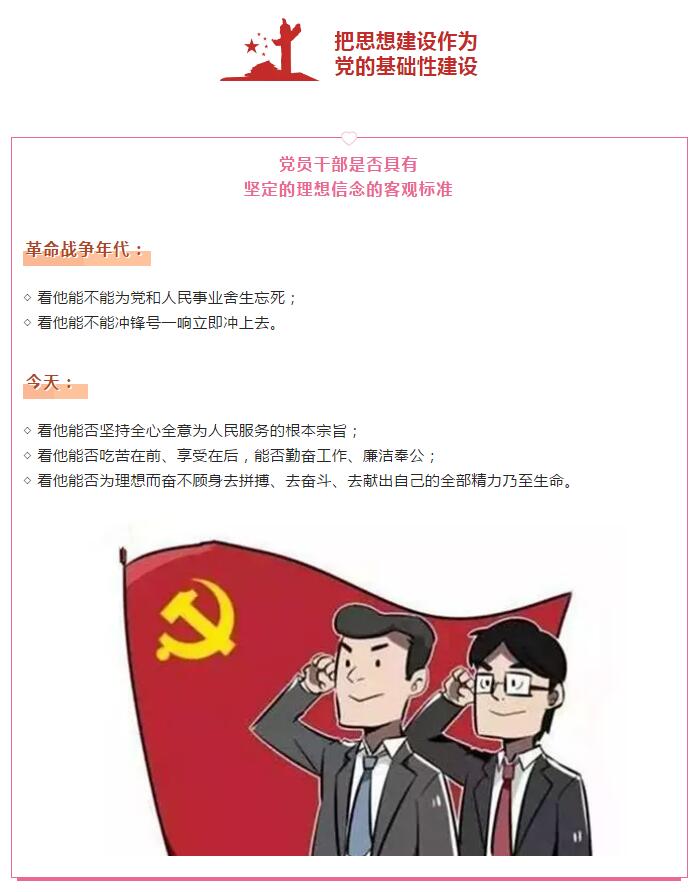 把思想建设作为
党的基础性建设

党员干部是否具有
坚定的理想信念的客观标准

革命战争年代：

◇ 看他能不能为党和人民事业舍生忘死；
◇ 看他能不能冲锋号一响立即冲上去。

今天：

◇ 看他能否坚持全心全意为人民服务的根本宗旨；
◇ 看他能否吃苦在前、享受在后，能否勤奋工作、廉洁奉公；
◇ 看他能否为理想而奋不顾身去拼搏、去奋斗、去献出自己的全部精力乃至生命。